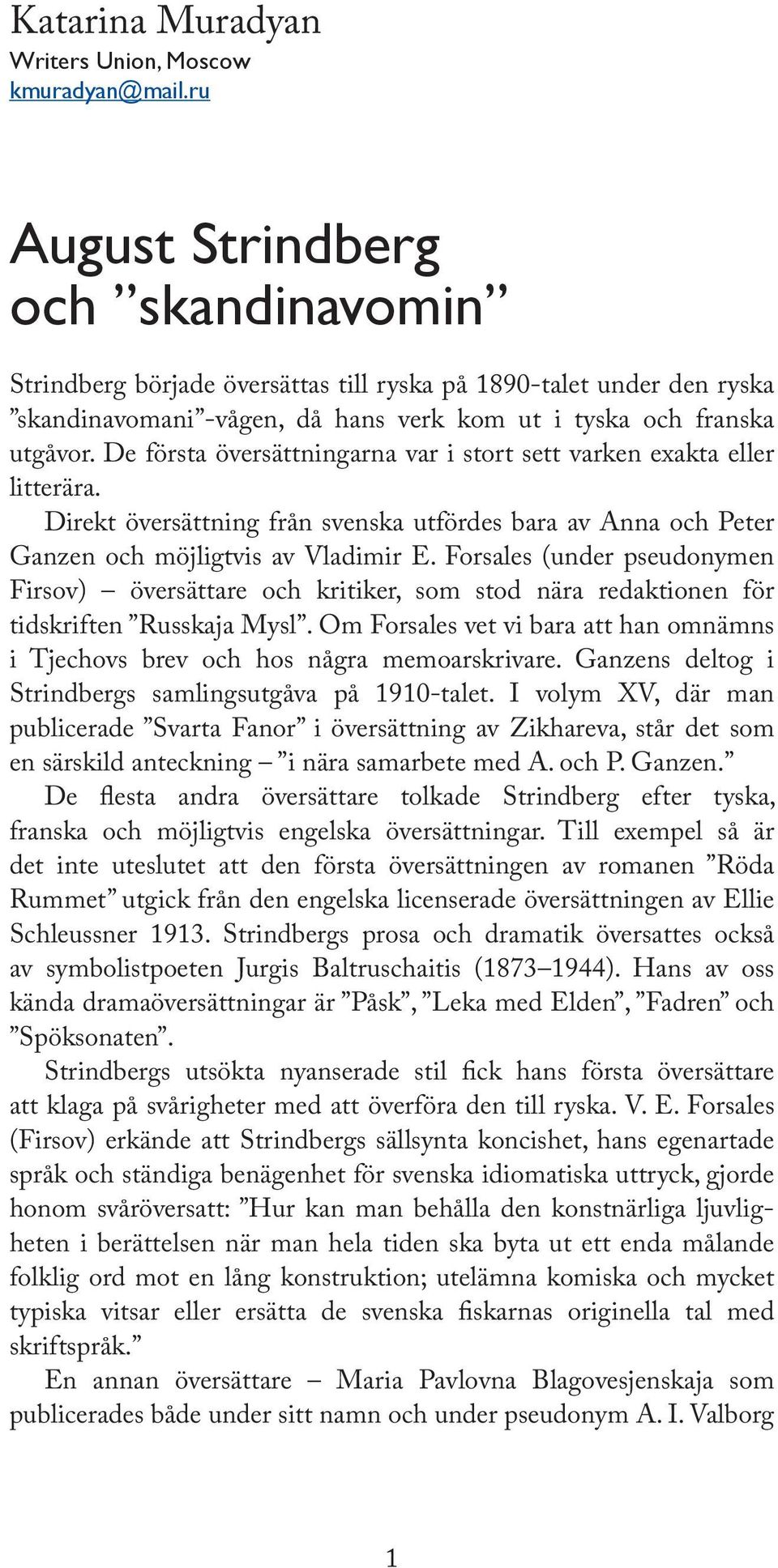 Katarina Muradyan
Writers Union, Moscow
kmuradyan@mail.ru

August Strindberg och ”skandinavomin”

Strindberg började översättas till ryska på 1890-talet under den ryska ”skandinavomani”-vågen, då hans verk kom ut i tyska och franska utgåvor. De första översättningarna var i stort sett varken exakta eller litterära.

Direkt översättning från svenska utfördes bara av Anna och Peter Ganzen och möjligtvis av Vladimir E. Forsales (under pseudonymen Firsov) – översättare och kritiker, som stod nära redaktionen för tidskriften ”Russkaja Mysl”. Om Forsales vet vi bara att han omnämns i Tjechovs brev och hos några memoarskrivare. Ganzens deltog i Strindbergs samlingsutgåva på 1910-talet. I volym XV, där man publicerade ”Svarta Fanor” i översättning av Zikhareva, står det som en särskild anteckning – ”i nära samarbete med A. och P. Ganzen.”

De flesta andra översättare tolkade Strindberg efter tyska, franska och möjligtvis engelska översättningar. Till exempel så är det inte uteslutet att den första översättningen av romanen ”Röda Rummet” utgick från den engelska licenserade översättningen av Ellie Schleussner 1913. Strindbergs prosa och dramatik översattes också av symbolistpoeten Jurgis Baltruschaitis (1873–1944). Hans av oss kända dramaöversättningar är ”Påsk”, ”Leka med Elden”, ”Fadren” och ”Spöksonaten”.

Strindbergs utsökta nyanserade stil fick hans första översättare att klaga på svårigheter med att överföra den till ryska. V. E. Forsales (Firsov) erkände att Strindbergs sällsynta koncishet, hans egenartade språk och ständiga benägenhet för svenska idiomatiska uttryck, gjorde honom svåröversatt: ”Hur kan man behålla den konstnärliga ljuvligheten i berättelsen när man hela tiden ska byta ut ett enda målande folklig ord mot en lång konstruktion; utelämna komiska och mycket typiska vitsar eller ersätta de svenska fiskarnas originella tal med skriftspråk.”

En annan översättare – Maria Pavlovna Blagovesjenskaja som publicerades både under sitt namn och under pseudonym A. I. Valborg

1